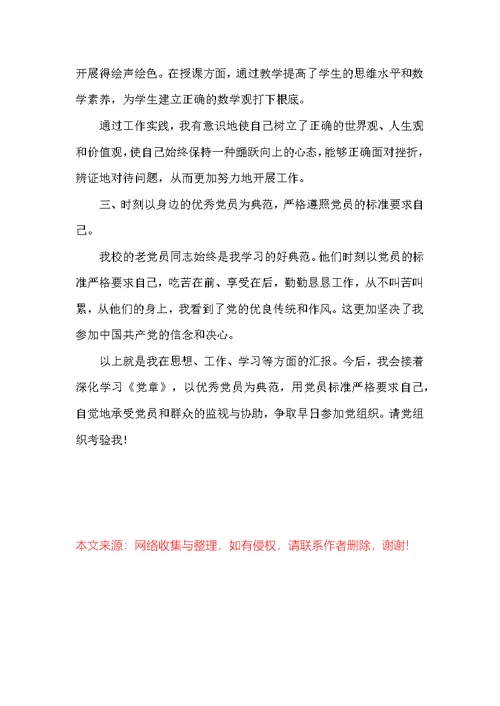 开展得绘声绘色。在授课方面，通过教学提高了学生的思维水平和数学素养，为学生建立正确的数学观打下根底。

通过工作实践，我有意识地使自己树立了正确的世界观、人生观和价值观，使自己始终保持一种踊跃向上的心态，能够正确面对挫折，辨证地对待问题，从而更加努力地开展工作。

三、时刻以身边的优秀党员为典范，严格遵照党员的标准要求自己。

我校的老党员同志始终是我学习的好典范。他们时刻以党员的标准严格要求自己，吃苦在前、享受在后，勤勤恳恳工作，从不叫苦叫累，从他们的身上，我看到了党的优良传统和作风。这更加坚决了我参加中国共产党的信念和决心。

以上就是我在思想、工作、学习等方面的汇报。今后，我会接着深化学习《党章》，以优秀党员为典范，用党员标准严格要求自己，自觉地承受党员和群众的监视与协助，争取早日参加党组织。请党组织考验我！

本文来源：网络收集与整理，如有侵权，请联系作者删除，谢谢!